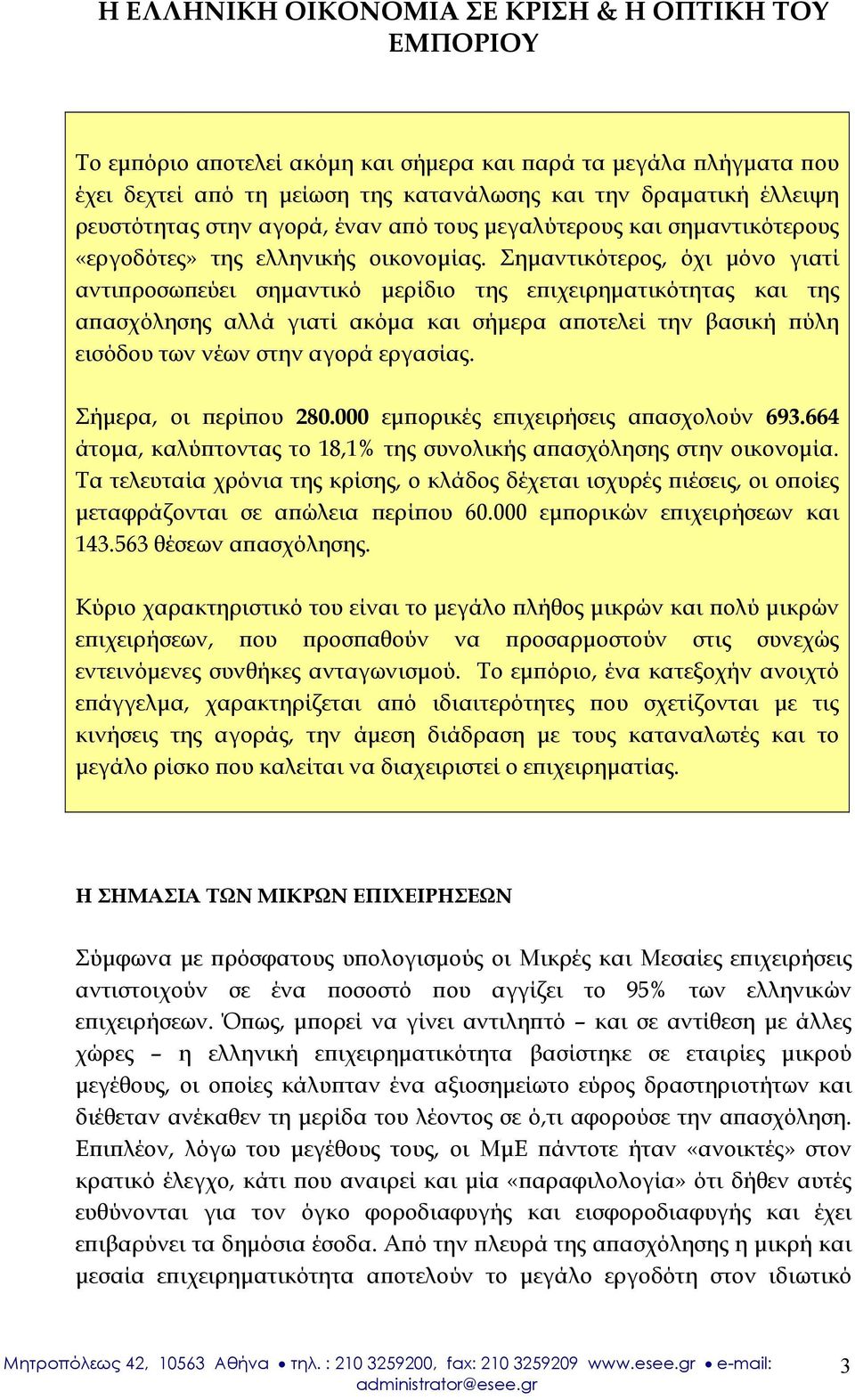 Η ΕΛΛΗΝΙΚΗ ΟΙΚΟΝΟΜΙΑ ΣΕ ΚΡΙΣΗ & Η ΟΠΤΙΚΗ ΤΟΥ ΕΜΠΟΡΙΟΥ

Το εμπόριο αποτελεί ακόμη και σήμερα και παρά τα μεγάλα πλήγματα που έχει δεχτεί από τη μείωση της κατανάλωσης και την δραματική έλλειψη ρευστότητας στην αγορά, έναν από τους μεγαλύτερους και σημαντικότερους «εργοδότες» της ελληνικής οικονομίας. Σημαντικότερος, όχι μόνο γιατί αντιπροσωπεύει σημαντικό μερίδιο της επιχειρηματικότητας και της απασχόλησης αλλά γιατί ακόμα και σήμερα αποτελεί την βασική πύλη εισόδου των νέων στην αγορά εργασίας.

Σήμερα, οι περίπου 280.000 εμπορικές επιχειρήσεις απασχολούν 693.664 άτομα, καλύπτοντας το 18,1% της συνολικής απασχόλησης στην οικονομία. Τα τελευταία χρόνια της κρίσης, ο κλάδος δέχεται ισχυρές πιέσεις, οι οποίες μεταφράζονται σε απώλεια περίπου 60.000 εμπορικών επιχειρήσεων και 143.563 θέσεων απασχόλησης.

Κύριο χαρακτηριστικό του είναι το μεγάλο πλήθος μικρών και πολύ μικρών επιχειρήσεων, που προσπαθούν να προσαρμοστούν στις συνεχώς εντεινόμενες συνθήκες ανταγωνισμού. Το εμπόριο, ένα κατεξοχήν ανοιχτό επάγγελμα, χαρακτηρίζεται από ιδιαιτερότητες που σχετίζονται με τις κινήσεις της αγοράς, την άμεση διάδραση με τους καταναλωτές και το μεγάλο ρίσκο που καλείται να διαχειριστεί ο επιχειρηματίας.

Η ΣΗΜΑΣΙΑ ΤΩΝ ΜΙΚΡΩΝ ΕΠΙΧΕΙΡΗΣΕΩΝ

Σύμφωνα με πρόσφατους υπολογισμούς οι Μικρές και Μεσαίες επιχειρήσεις αντιστοιχούν σε ένα ποσοστό που αγγίζει το 95% των ελληνικών επιχειρήσεων. Όπως, μπορεί να γίνει αντιληπτό – και σε αντίθεση με άλλες χώρες – η ελληνική επιχειρηματικότητα βασίστηκε σε εταιρίες μικρού μεγέθους, οι οποίες κάλυπταν ένα αξιοσημείωτο εύρος δραστηριοτήτων και διέθεταν ανέκαθεν τη μερίδα του λέοντος σε ό,τι αφορούσε την απασχόληση. Επιπλέον, λόγω του μεγέθους τους, οι ΜμΕ πάντοτε ήταν «ανοικτές» στον κρατικό έλεγχο, κάτι που αναιρεί και μία «παραφιλολογία» ότι δήθεν αυτές ευθύνονται για τον όγκο φοροδιαφυγής και εισφοροδιαφυγής και έχει επιβαρύνει τα δημόσια έσοδα. Από την πλευρά της απασχόλησης η μικρή και μεσαία επιχειρηματικότητα αποτελούν το μεγάλο εργοδότη στον ιδιωτικό

Μητροπόλεως 42, 10563 Αθήνα • τηλ. : 210 3259200, fax: 210 3259209 www.esee.gr • e-mail: administrator@esee.gr 3